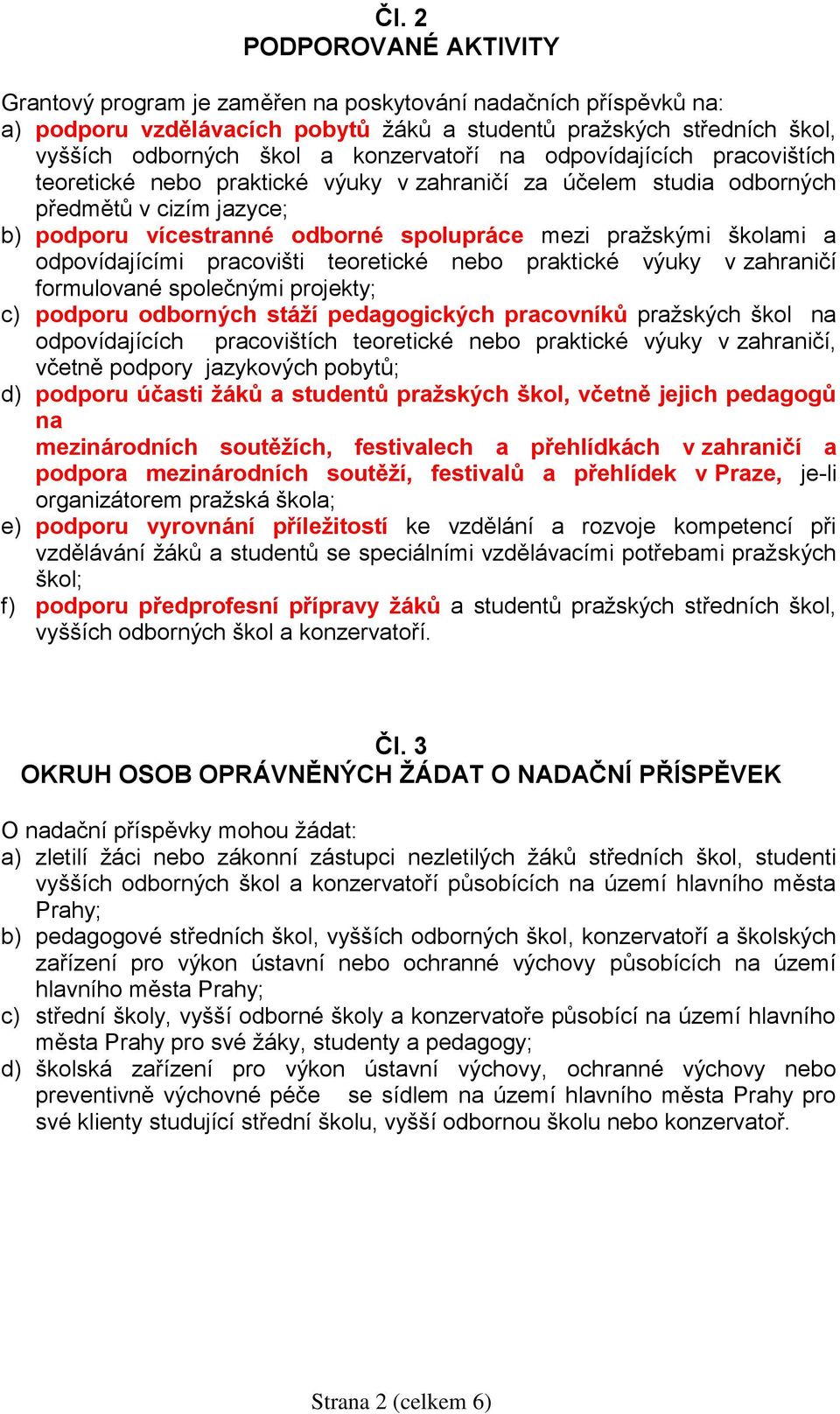 Čl. 2
PODPOROVANÉ AKTIVITY

Grantový program je zaměřen na poskytování nadačních příspěvků na:
a) podporu vzdělávacích pobytů žáků a studentů pražských středních škol, vyšších odborných škol a konzervatoří na odpovídajících pracovištích teoretické nebo praktické výuky v zahraničí za účelem studia odborných předmětů v cizím jazyce;
b) podporu vícestranné odborné spolupráce mezi pražskými školami a odpovídajícími pracovišti teoretické nebo praktické výuky v zahraničí formulované společnými projekty;
c) podporu odborných stáží pedagogických pracovníků pražských škol na odpovídajících pracovištích teoretické nebo praktické výuky v zahraničí, včetně podpory jazykových pobytů;
d) podporu účasti žáků a studentů pražských škol, včetně jejich pedagogů na
mezinárodních soutěžích, festivalech a přehlídkách v zahraničí a podpora mezinárodních soutěží, festivalů a přehlídek v Praze, je-li organizátorem pražská škola;
e) podporu vyrovnání příležitostí ke vzdělání a rozvoje kompetencí při vzdělávání žáků a studentů se speciálními vzdělávacími potřebami pražských škol;
f) podporu předprofesní přípravy žáků a studentů pražských středních škol, vyšších odborných škol a konzervatoří.

Čl. 3
OKRUH OSOB OPRÁVNĚNÝCH ŽÁDAT O NADAČNÍ PŘÍSPĚVEK

O nadační příspěvky mohou žádat:
a) zletilí žáci nebo zákonní zástupci nezletilých žáků středních škol, studenti vyšších odborných škol a konzervatoří působících na území hlavního města Prahy;
b) pedagogové středních škol, vyšších odborných škol, konzervatoří a školských zařízení pro výkon ústavní nebo ochranné výchovy působících na území hlavního města Prahy;
c) střední školy, vyšší odborné školy a konzervatoře působící na území hlavního města Prahy pro své žáky, studenty a pedagogy;
d) školská zařízení pro výkon ústavní výchovy, ochranné výchovy nebo preventivně výchovné péče se sídlem na území hlavního města Prahy pro své klienty studující střední školu, vyšší odbornou školu nebo konzervatoř.

Strana 2 (celkem 6)